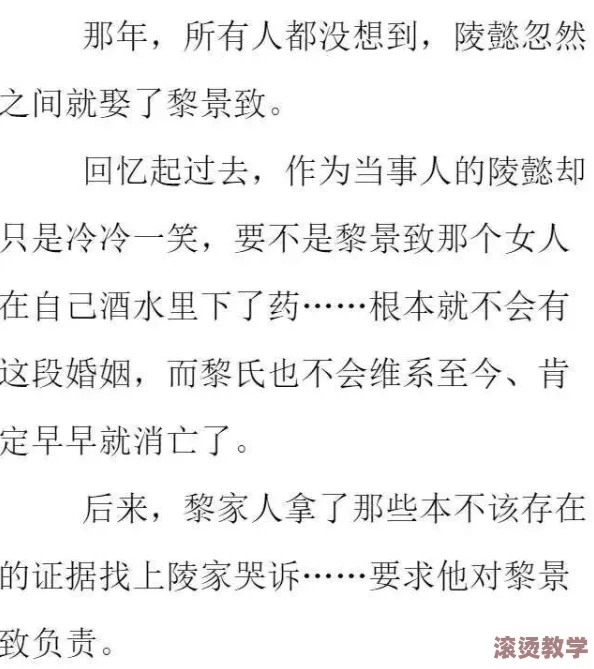 那年，所有人都没想到，陵懿忽然之间就娶了黎景致。

回忆起过去，作为当事人的陵懿却只是冷冷一笑，要不是黎景致那个女人在自己酒水里下了药……根本就不会有这段婚姻，而黎氏也不会维系至今、肯定早早就消亡了。

后来，黎家人拿了那些本不该存在的证据找上陵家哭诉……要求他对黎景致负责。

滚烫教学